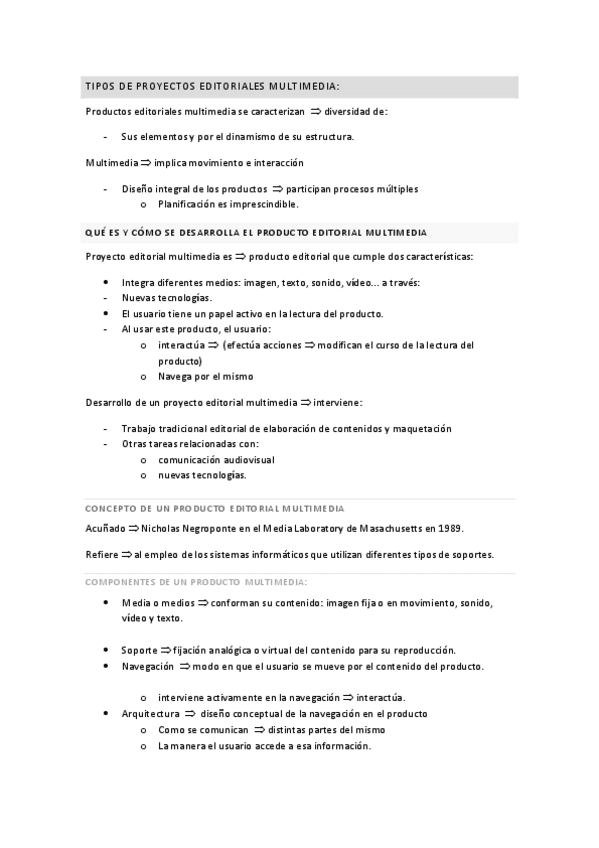 TIPOS DE PROYECTOS EDITORIALES MULTIMEDIA:

Productos editoriales multimedia se caracterizan $\Rightarrow$ diversidad de:

- Sus elementos y por el dinamismo de su estructura.

Multimedia $\Rightarrow$ implica movimiento e interacción

- Diseño integral de los productos $\Rightarrow$ participan procesos múltiples
  o Planificación es imprescindible.

QUÉ ES Y CÓMO SE DESARROLLA EL PRODUCTO EDITORIAL MULTIMEDIA

Proyecto editorial multimedia es $\Rightarrow$ producto editorial que cumple dos características:

• Integra diferentes medios: imagen, texto, sonido, vídeo... a través:
- Nuevas tecnologías.
• El usuario tiene un papel activo en la lectura del producto.
- Al usar este producto, el usuario:
  o interactúa $\Rightarrow$ (efectúa acciones $\Rightarrow$ modifican el curso de la lectura del producto)
  o Navega por el mismo

Desarrollo de un proyecto editorial multimedia $\Rightarrow$ interviene:

- Trabajo tradicional editorial de elaboración de contenidos y maquetación
- Otras tareas relacionadas con:
  o comunicación audiovisual
  o nuevas tecnologías.

CONCEPTO DE UN PRODUCTO EDITORIAL MULTIMEDIA

Acuñado $\Rightarrow$ Nicholas Negroponte en el Media Laboratory de Masachusetts en 1989.

Refiere $\Rightarrow$ al empleo de los sistemas informáticos que utilizan diferentes tipos de soportes.

COMPONENTES DE UN PRODUCTO MULTIMEDIA:

• Media o medios $\Rightarrow$ conforman su contenido: imagen fija o en movimiento, sonido, vídeo y texto.

• Soporte $\Rightarrow$ fijación analógica o virtual del contenido para su reproducción.
• Navegación $\Rightarrow$ modo en que el usuario se mueve por el contenido del producto.

  o interviene activamente en la navegación $\Rightarrow$ interactúa.
• Arquitectura $\Rightarrow$ diseño conceptual de la navegación en el producto
  o Como se comunican $\Rightarrow$ distintas partes del mismo
  o La manera el usuario accede a esa información.